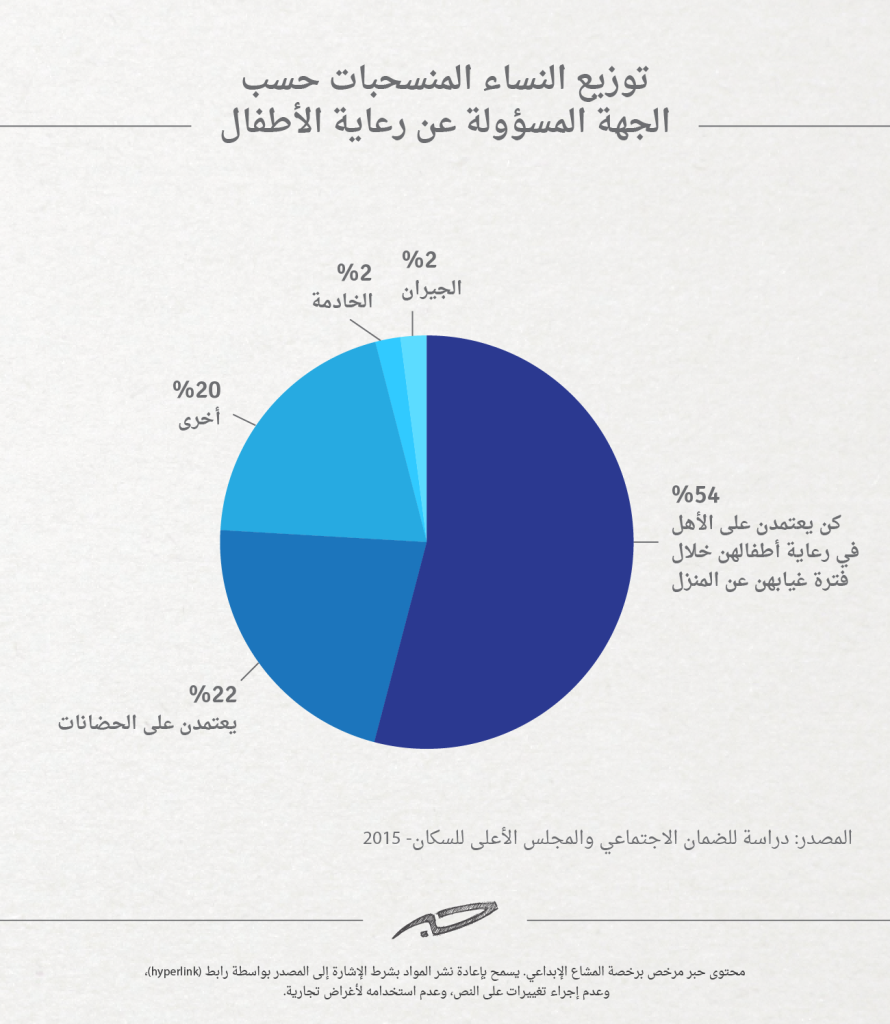 توزيع النساء المنسحبات حسب
الجهة المسؤولة عن رعاية الأطفال

%2
الجيران

%2
الخادمة

%20
أخرى

%54
كن يعتمدن على الأهل في رعاية أطفالهن خلال فترة غيابهن عن المنزل

%22
يعتمدن على الحضانات

المصدر: دراسة للضمان الاجتماعي والمجلس الأعلى للسكان- 2015

حبر

محتوى حبر مرخص برخصة المشاع الإبداعي. يسمح بإعادة نشر المواد بشرط الإشارة إلى المصدر بواسطة رابط (hyperlink)، وعدم إجراء تغييرات على النص، وعدم استخدامه لأغراض تجارية.